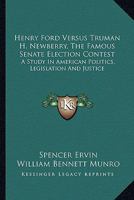 Henry Ford Versus Truman H. Newberry, The Famous Senate Election Contest
A Study In American Politics, Legislation And Justice

KR

Spencer Ervin
William Bennett Munro
Kessinger Legacy Reprints